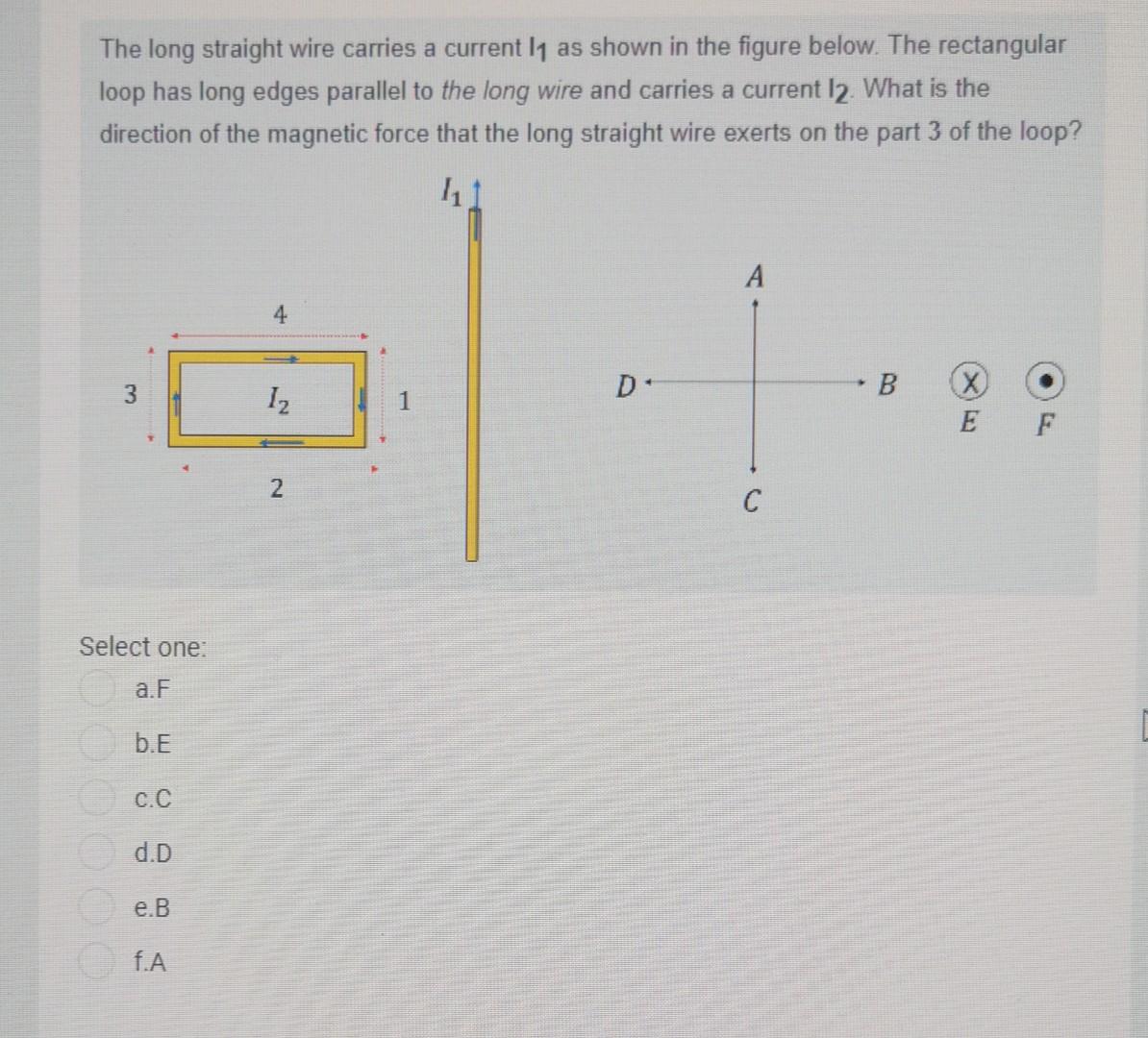 The long straight wire carries a current $I_1$ as shown in the figure below. The rectangular loop has long edges parallel to the long wire and carries a current $I_2$. What is the direction of the magnetic force that the long straight wire exerts on the part 3 of the loop?

$I_1$

4

3

$I_2$

1

2

A

D

B

C

E

F

Select one:

a.F

b.E

c.C

d.D

e.B

f.A